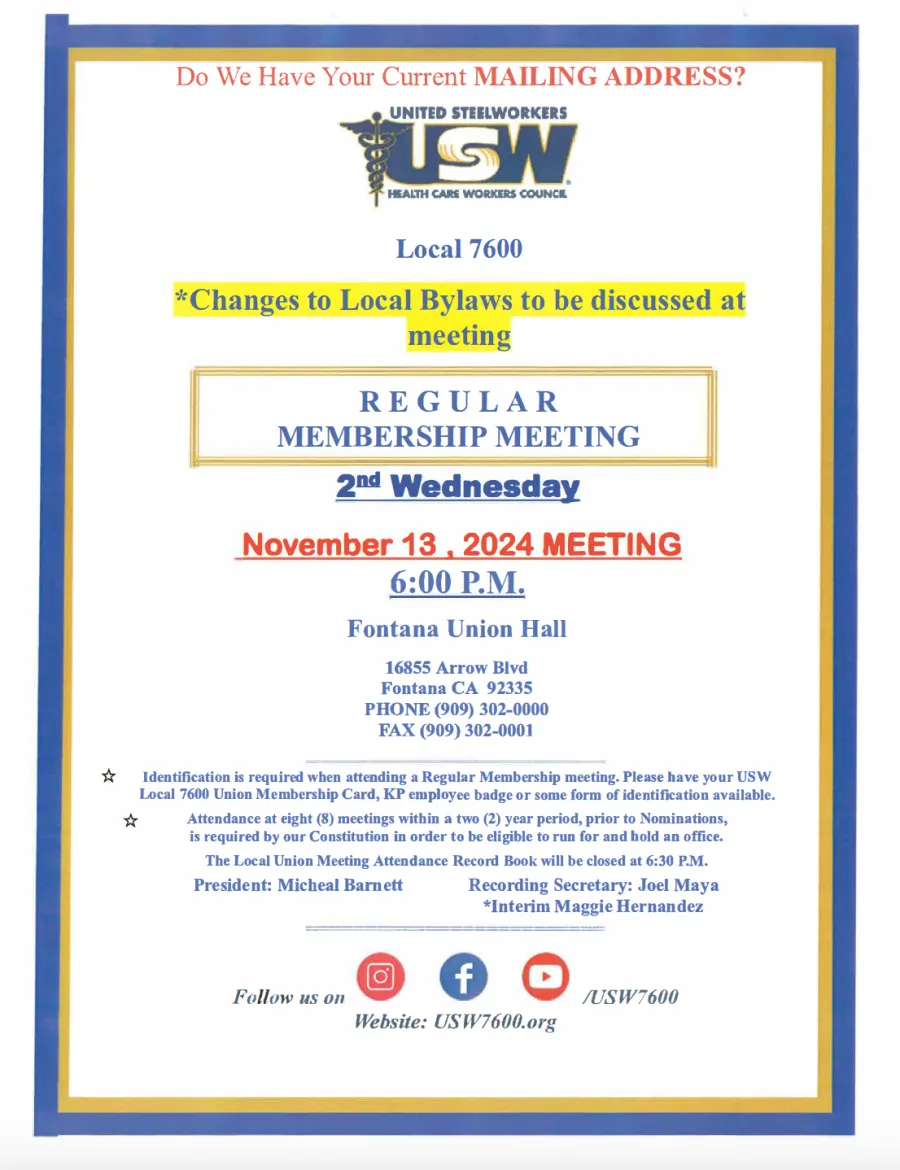 Do We Have Your Current MAILING ADDRESS?

UNITED STEELWORKERS
USW
HEALTH CARE WORKERS COUNCIL

Local 7600

*Changes to Local Bylaws to be discussed at meeting

REGULAR
MEMBERSHIP MEETING

2nd Wednesday

November 13 , 2024 MEETING
6:00 P.M.

Fontana Union Hall

16855 Arrow Blvd
Fontana CA 92335
PHONE (909) 302-0000
FAX (909) 302-0001

☆ Identification is required when attending a Regular Membership meeting. Please have your USW Local 7600 Union Membership Card, KP employee badge or some form of identification available.

☆ Attendance at eight (8) meetings within a two (2) year period, prior to Nominations, is required by our Constitution in order to be eligible to run for and hold an office.

The Local Union Meeting Attendance Record Book will be closed at 6:30 P.M.

President: Micheal Barnett

Recording Secretary: Joel Maya
*Interim Maggie Hernandez

Follow us on /USW7600
Website: USW7600.org